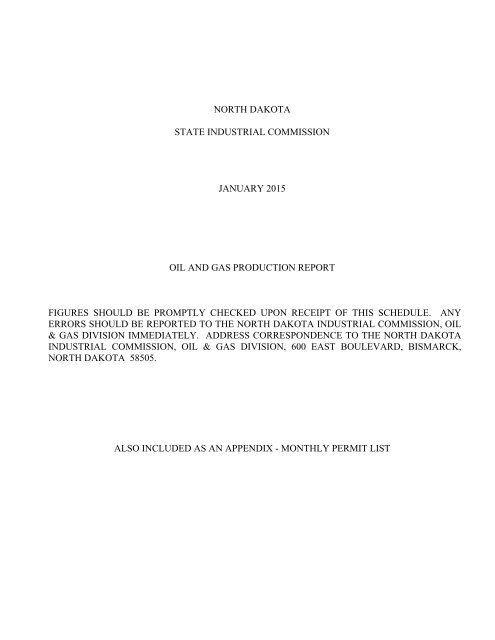 NORTH DAKOTA

STATE INDUSTRIAL COMMISSION

JANUARY 2015

OIL AND GAS PRODUCTION REPORT

FIGURES SHOULD BE PROMPTLY CHECKED UPON RECEIPT OF THIS SCHEDULE. ANY ERRORS SHOULD BE REPORTED TO THE NORTH DAKOTA INDUSTRIAL COMMISSION, OIL & GAS DIVISION IMMEDIATELY. ADDRESS CORRESPONDENCE TO THE NORTH DAKOTA INDUSTRIAL COMMISSION, OIL & GAS DIVISION, 600 EAST BOULEVARD, BISMARCK, NORTH DAKOTA 58505.

ALSO INCLUDED AS AN APPENDIX - MONTHLY PERMIT LIST